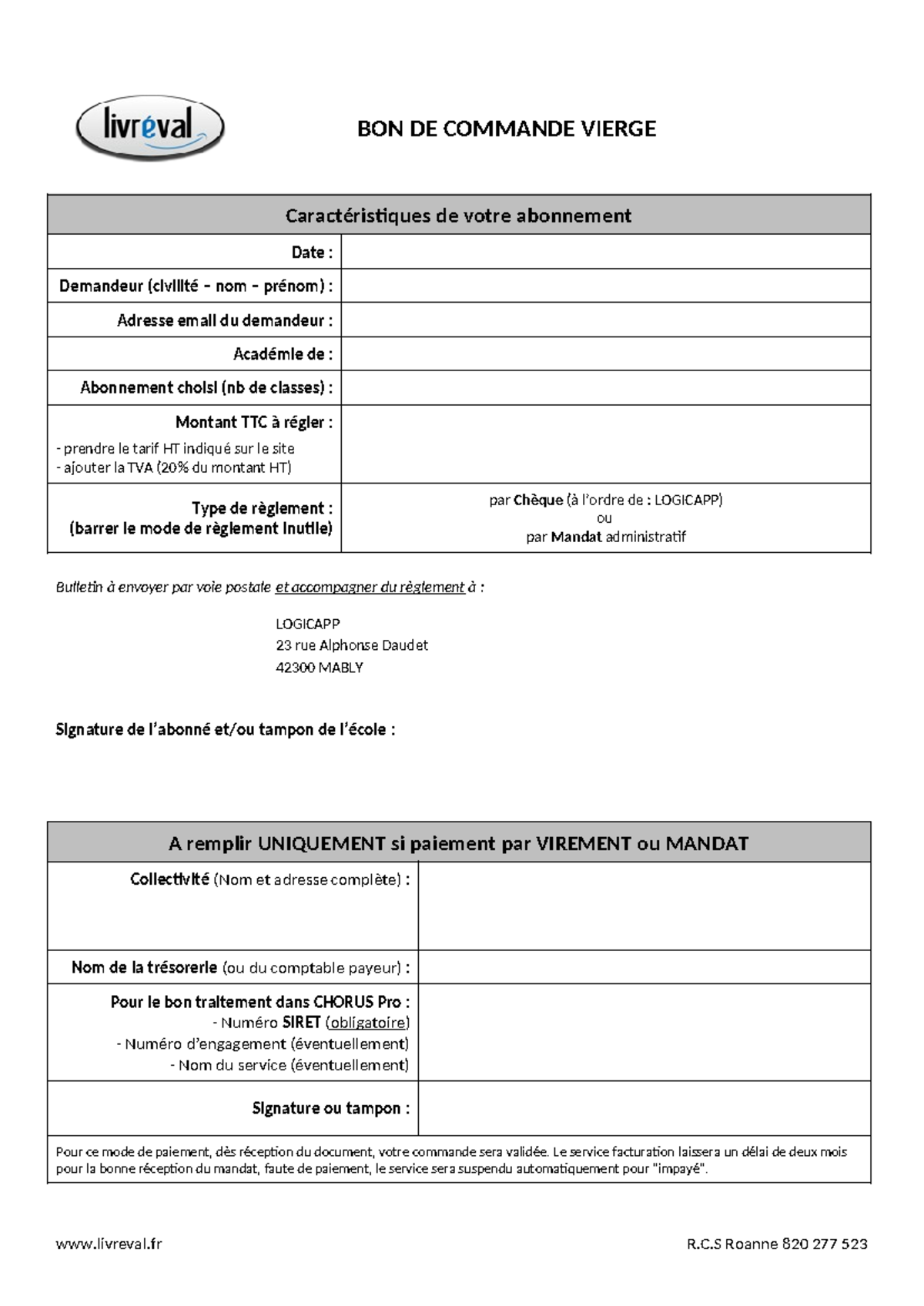 livréval

BON DE COMMANDE VIERGE

| Caractéristiques de votre abonnement | |
|---|---|
| Date : | |
| Demandeur (civilité – nom – prénom) : | |
| Adresse email du demandeur : | |
| Académie de : | |
| Abonnement choisi (nb de classes) : | |
| Montant TTC à régler : - prendre le tarif HT indiqué sur le site - ajouter la TVA (20% du montant HT) | |
| Type de règlement : (barrer le mode de règlement inutile) | par Chèque (à l'ordre de : LOGICAPP) ou par Mandat administratif |

Bulletin à envoyer par voie postale et accompagner du règlement à :

LOGICAPP
23 rue Alphonse Daudet
42300 MABLY

Signature de l'abonné et/ou tampon de l'école :

| A remplir UNIQUEMENT si paiement par VIREMENT ou MANDAT | |
|---|---|
| Collectivité (Nom et adresse complète) : | |
| Nom de la trésorerie (ou du comptable payeur) : | |
| Pour le bon traitement dans CHORUS Pro : - Numéro SIRET (obligatoire) - Numéro d'engagement (éventuellement) - Nom du service (éventuellement) | |
| Signature ou tampon : | |

Pour ce mode de paiement, dès réception du document, votre commande sera validée. Le service facturation laissera un délai de deux mois pour la bonne réception du mandat, faute de paiement, le service sera suspendu automatiquement pour "impayé".

www.livreval.fr

R.C.S Roanne 820 277 523